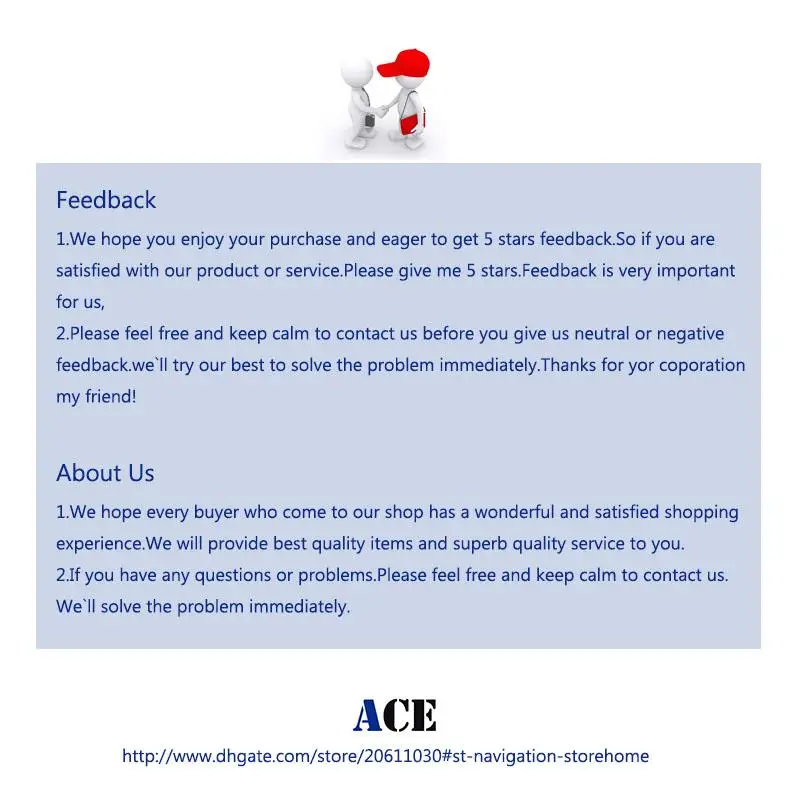 Feedback

1.We hope you enjoy your purchase and eager to get 5 stars feedback.So if you are satisfied with our product or service.Please give me 5 stars.Feedback is very important for us,

2.Please feel free and keep calm to contact us before you give us neutral or negative feedback.we`ll try our best to solve the problem immediately.Thanks for yor coporation my friend!

About Us

1.We hope every buyer who come to our shop has a wonderful and satisfied shopping experience.We will provide best quality items and superb quality service to you.

2.If you have any questions or problems.Please feel free and keep calm to contact us. We`ll solve the problem immediately.

ACE

http://www.dhgate.com/store/20611030#st-navigation-storehome